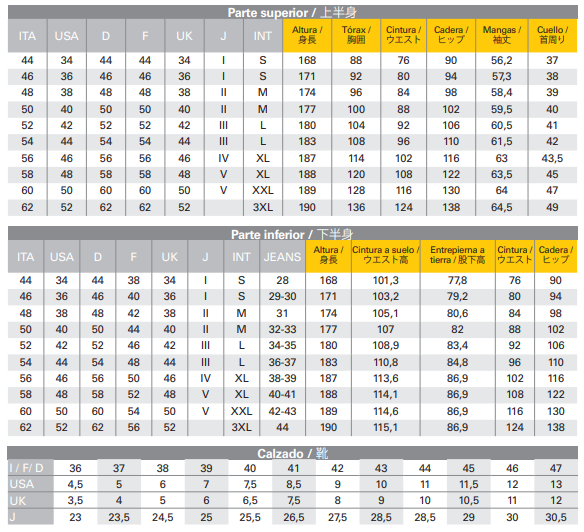 Parte superior / 上半身

| ITA | USA | D | F | UK | J | INT | Altura / 身長 | Tórax / 胸囲 | Cintura / ウエスト | Cadera / ヒップ | Mangas / 袖丈 | Cuello / 首周り |
|---|---|---|---|---|---|---|---|---|---|---|---|---|
| 44 | 34 | 44 | 44 | 34 | I | S | 168 | 88 | 76 | 90 | 56,2 | 37 |
| 46 | 36 | 46 | 46 | 36 | I | S | 171 | 92 | 80 | 94 | 57,3 | 38 |
| 48 | 38 | 48 | 48 | 38 | II | M | 174 | 96 | 84 | 98 | 58,4 | 39 |
| 50 | 40 | 50 | 50 | 40 | II | M | 177 | 100 | 88 | 102 | 59,5 | 40 |
| 52 | 42 | 52 | 52 | 42 | III | L | 180 | 104 | 92 | 106 | 60,5 | 41 |
| 54 | 44 | 54 | 54 | 44 | III | L | 183 | 108 | 96 | 110 | 61,5 | 42 |
| 56 | 46 | 56 | 56 | 46 | IV | XL | 187 | 114 | 102 | 116 | 63 | 43,5 |
| 58 | 48 | 58 | 58 | 48 | V | XL | 188 | 120 | 108 | 122 | 63,5 | 45 |
| 60 | 50 | 60 | 60 | 50 | V | XXL | 189 | 128 | 116 | 130 | 64 | 47 |
| 62 | 52 | 62 | 62 | 52 | | 3XL | 190 | 136 | 124 | 138 | 64,5 | 49 |

Parte inferior / 下半身

| ITA | USA | D | F | UK | J | INT | JEANS | Altura / 身長 | Cintura a suelo / ウエスト高 | Entrepierna a tierra / 股下高 | Cintura / ウエスト | Cadera / ヒップ |
|---|---|---|---|---|---|---|---|---|---|---|---|---|
| 44 | 34 | 44 | 38 | 34 | I | S | 28 | 168 | 101,3 | 77,8 | 76 | 90 |
| 46 | 36 | 46 | 40 | 36 | I | S | 29-30 | 171 | 103,2 | 79,2 | 80 | 94 |
| 48 | 38 | 48 | 42 | 38 | II | M | 31 | 174 | 105,1 | 80,6 | 84 | 98 |
| 50 | 40 | 50 | 44 | 40 | II | M | 32-33 | 177 | 107 | 82 | 88 | 102 |
| 52 | 42 | 52 | 46 | 42 | III | L | 34-35 | 180 | 108,9 | 83,4 | 92 | 106 |
| 54 | 44 | 54 | 48 | 44 | III | L | 36-37 | 183 | 110,8 | 84,8 | 96 | 110 |
| 56 | 46 | 56 | 50 | 46 | IV | XL | 38-39 | 187 | 113,6 | 86,9 | 102 | 116 |
| 58 | 48 | 58 | 52 | 48 | V | XL | 40-41 | 188 | 114,1 | 86,9 | 108 | 122 |
| 60 | 50 | 60 | 54 | 50 | V | XXL | 42-43 | 189 | 114,6 | 86,9 | 116 | 130 |
| 62 | 52 | 62 | 56 | 52 | | 3XL | 44 | 190 | 115,1 | 86,9 | 124 | 138 |

Calzado / 靴

| I / F/ D | 36 | 37 | 38 | 39 | 40 | 41 | 42 | 43 | 44 | 45 | 46 | 47 |
|---|---|---|---|---|---|---|---|---|---|---|---|---|
| USA | 4,5 | 5 | 6 | 7 | 7,5 | 8,5 | 9 | 10 | 11 | 11,5 | 12 | 13 |
| UK | 3,5 | 4 | 5 | 6 | 6,5 | 7,5 | 8 | 9 | 10 | 10,5 | 11 | 12 |
| J | 23 | 23,5 | 24,5 | 25 | 25,5 | 26,5 | 27,5 | 28,5 | 28,5 | 29 | 30 | 30,5 |